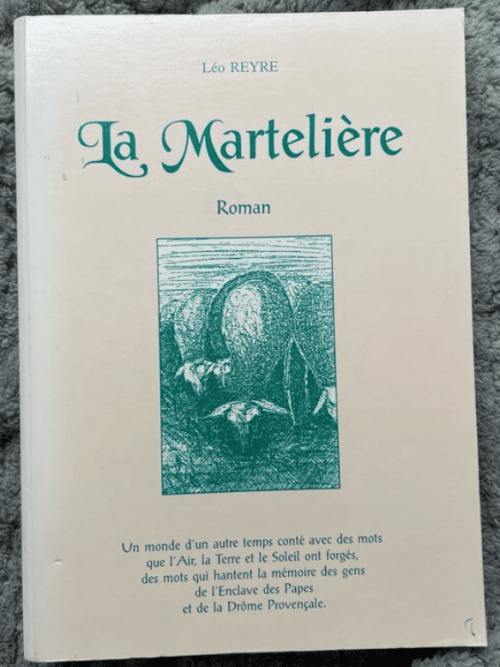 Léo REYRE

La Martelière

Roman

Un monde d'un autre temps conté avec des mots que l'Air, la Terre et le Soleil ont forgés, des mots qui hantent la mémoire des gens de l'Enclave des Papes et de la Drôme Provençale.